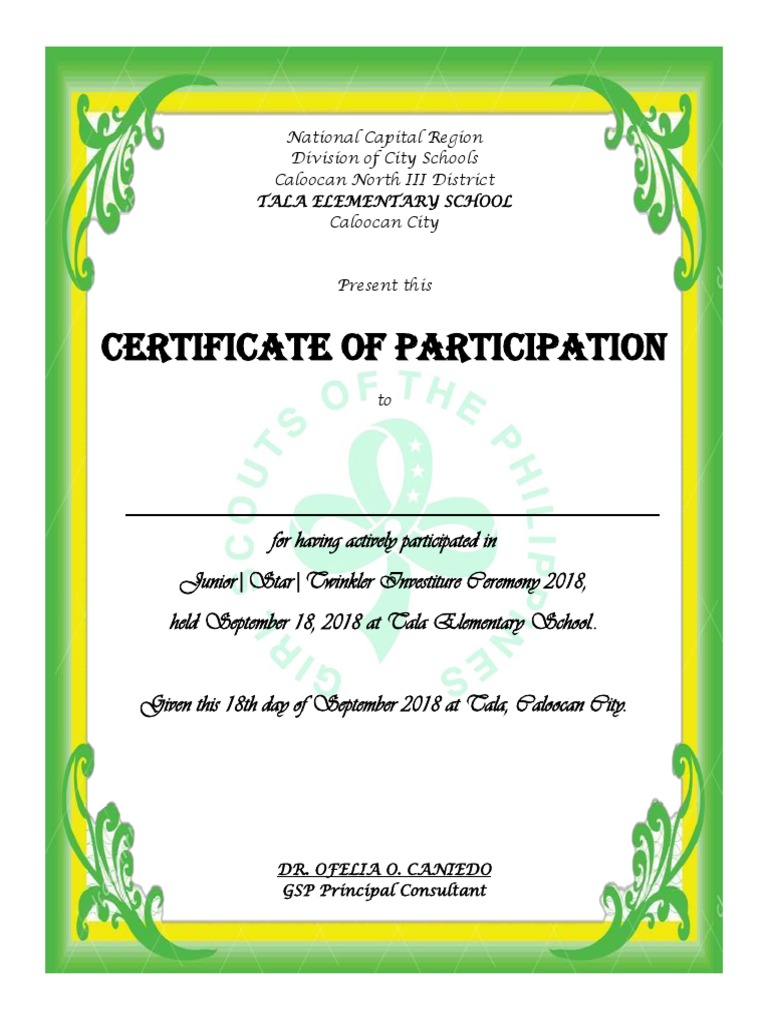 National Capital Region
Division of City Schools
Caloocan North III District
TALA ELEMENTARY SCHOOL
Caloocan City

Present this

CERTIFICATE OF PARTICIPATION

to

GIRL SCOUTS OF THE PHILIPPINES

for having actively participated in
Junior|Star|Twinkler Investiture Ceremony 2018,
held September 18, 2018 at Tala Elementary School.

Given this 18th day of September 2018 at Tala, Caloocan City.

DR. OFELIA O. CANIEDO
GSP Principal Consultant